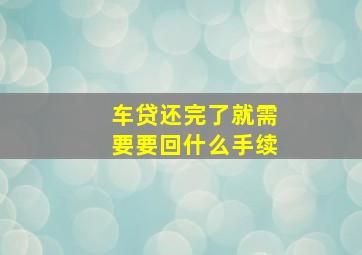 车贷还完了就需要要回什么手续